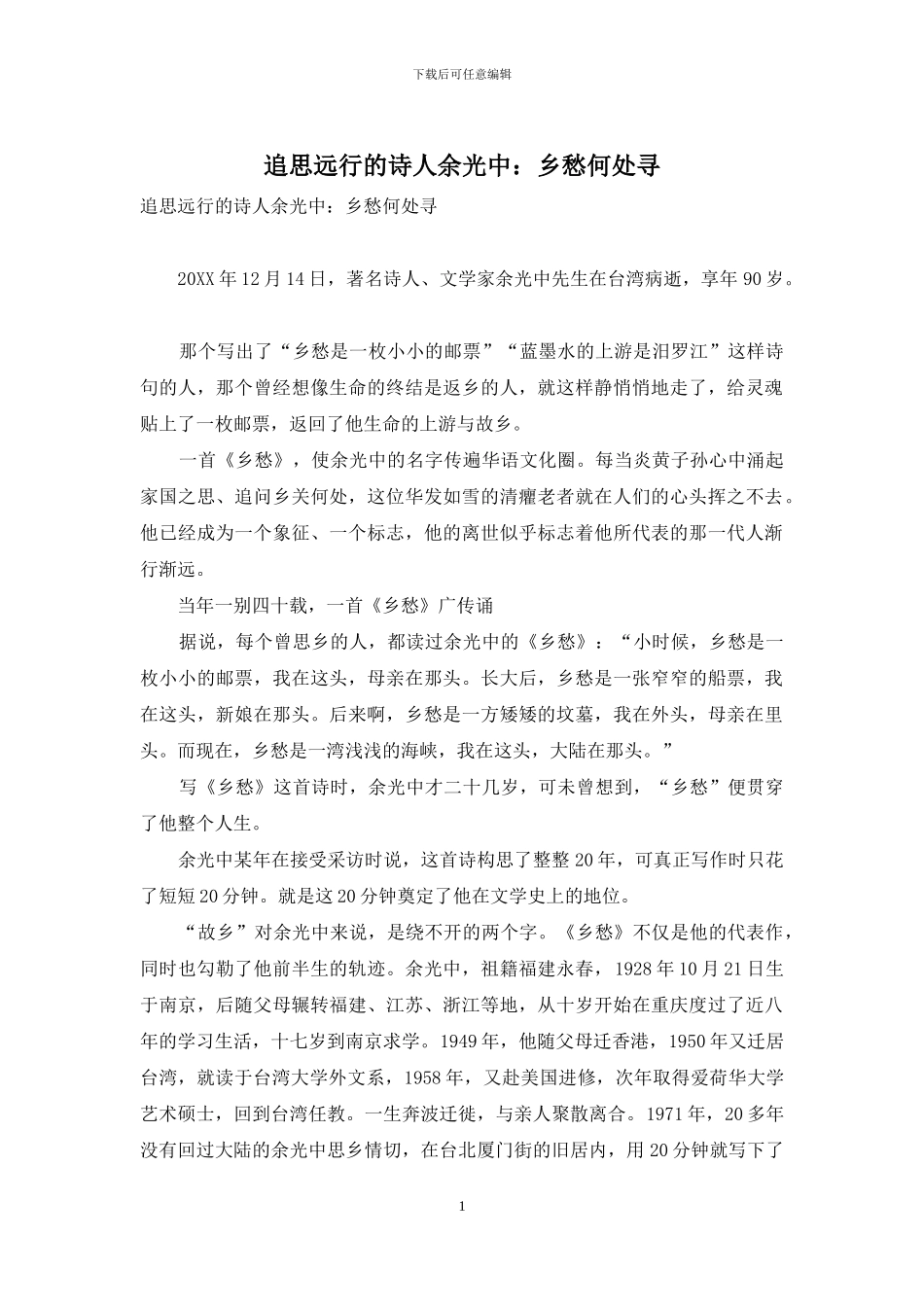 下载后可任意编辑

追思远行的诗人余光中：乡愁何处寻

追思远行的诗人余光中：乡愁何处寻

20XX年12月14日，著名诗人、文学家余光中先生在台湾病逝，享年90岁。

那个写出了“乡愁是一枚小小的邮票”“蓝墨水的上游是汨罗江”这样诗句的人，那个曾经想像生命的终结是返乡的人，就这样静悄悄地走了，给灵魂贴上了一枚邮票，返回了他生命的上游与故乡。

一首《乡愁》，使余光中的名字传遍华语文化圈。每当炎黄子孙心中涌起家国之思、追问乡关何处，这位华发如雪的清癯老者就在人们的心头挥之不去。他已经成为一个象征、一个标志，他的离世似乎标志着他所代表的那一代人渐行渐远。

当年一别四十载，一首《乡愁》广传诵

据说，每个曾思乡的人，都读过余光中的《乡愁》：“小时候，乡愁是一枚小小的邮票，我在这头，母亲在那头。长大后，乡愁是一张窄窄的船票，我在这头，新娘在那头。后来啊，乡愁是一方矮矮的坟墓，我在外头，母亲在里头。而现在，乡愁是一湾浅浅的海峡，我在这头，大陆在那头。”

写《乡愁》这首诗时，余光中才二十几岁，可未曾想到，“乡愁”便贯穿了他整个人生。

余光中某年在接受采访时说，这首诗构思了整整20年，可真正写作时只花了短短20分钟。就是这20分钟奠定了他在文学史上的地位。

“故乡”对余光中来说，是绕不开的两个字。《乡愁》不仅是他的代表作，同时也勾勒了他前半生的轨迹。余光中，祖籍福建永春，1928年10月21日生于南京，后随父母辗转福建、江苏、浙江等地，从十岁开始在重庆度过了近八年的学习生活，十七岁到南京求学。1949年，他随父母迁香港，1950年又迁居台湾，就读于台湾大学外文系，1958年，又赴美国进修，次年取得爱荷华大学艺术硕士，回到台湾任教。一生奔波迁徙，与亲人聚散离合。1971年，20多年没有回过大陆的余光中思乡情切，在台北厦门街的旧居内，用20分钟就写下了

1